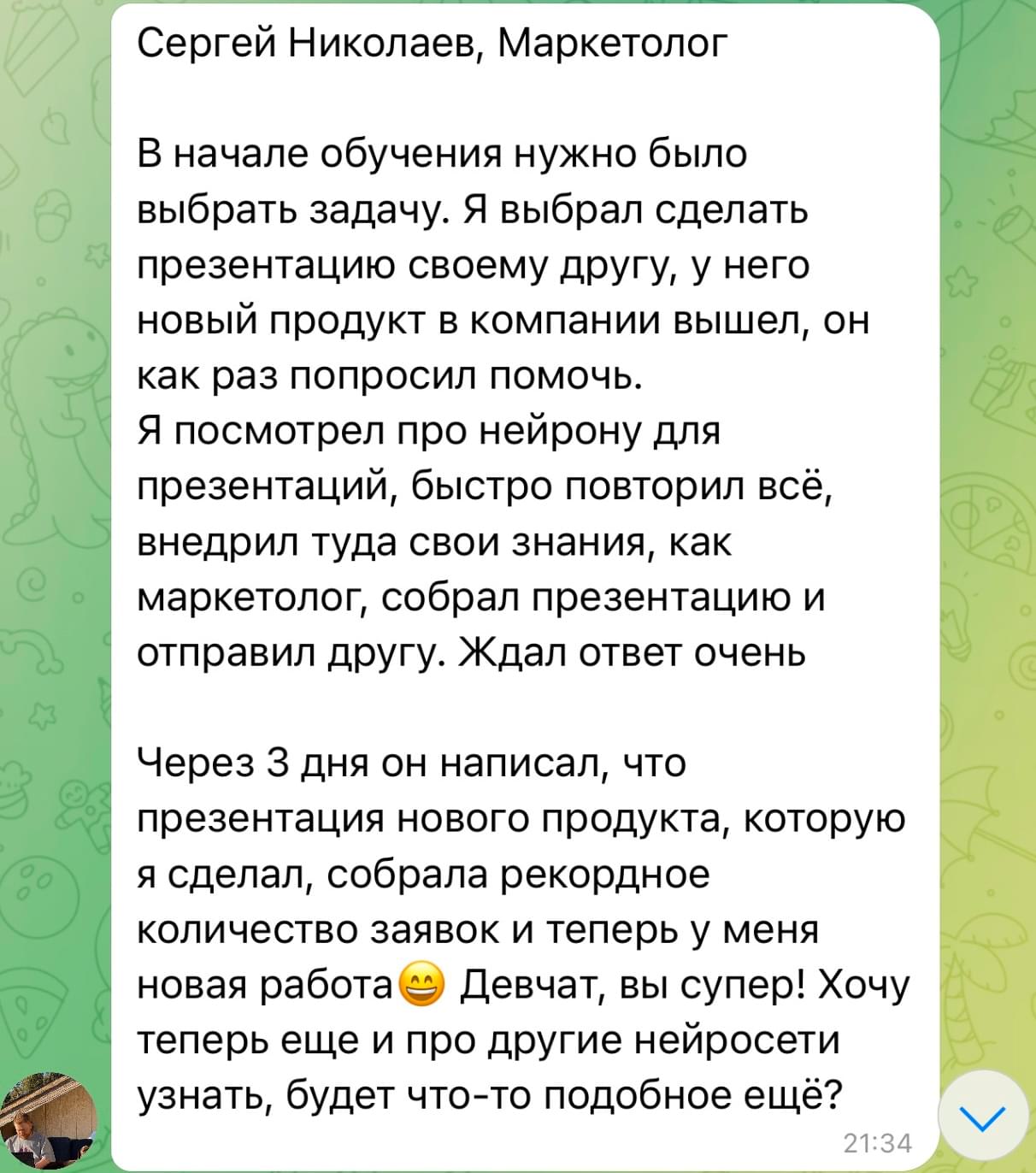 Сергей Николаев, Маркетолог

В начале обучения нужно было выбрать задачу. Я выбрал сделать презентацию своему другу, у него новый продукт в компании вышел, он как раз попросил помочь.
Я посмотрел про нейрону для презентаций, быстро повторил всё, внедрил туда свои знания, как маркетолог, собрал презентацию и отправил другу. Ждал ответ очень

Через 3 дня он написал, что презентация нового продукта, которую я сделал, собрала рекордное количество заявок и теперь у меня новая работа😄 Девчат, вы супер! Хочу теперь еще и про другие нейросети узнать, будет что-то подобное ещё?

21:34